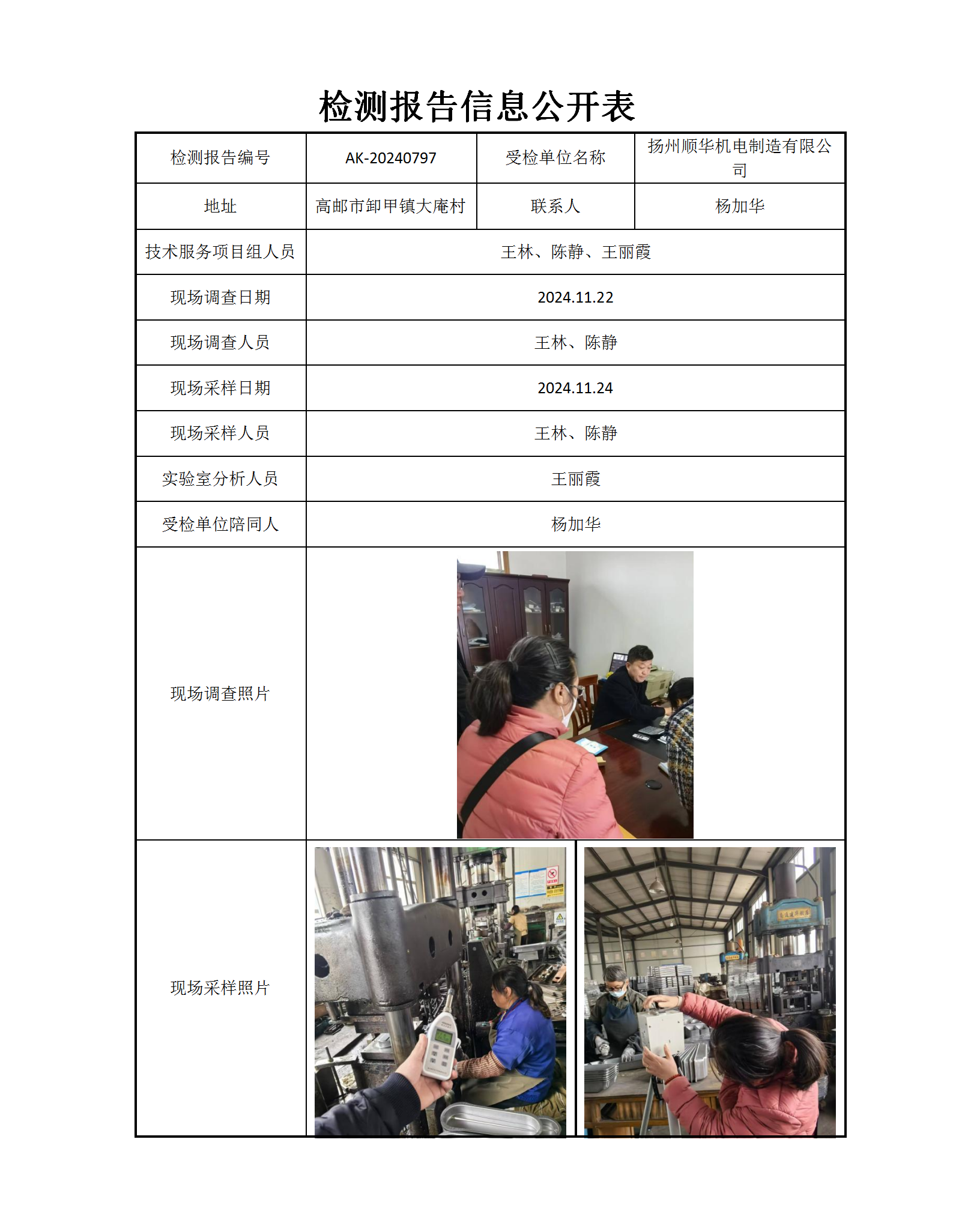 检测报告信息公开表

| 检测报告编号 | AK-20240797 | 受检单位名称 | 扬州顺华机电制造有限公司 |
|---|---|---|---|
| 地址 | 高邮市卸甲镇大庵村 | 联系人 | 杨加华 |
| 技术服务项目组人员 | 王林、陈静、王丽霞 | | |
| 现场调查日期 | 2024.11.22 | | |
| 现场调查人员 | 王林、陈静 | | |
| 现场采样日期 | 2024.11.24 | | |
| 现场采样人员 | 王林、陈静 | | |
| 实验室分析人员 | 王丽霞 | | |
| 受检单位陪同人 | 杨加华 | | |
| 现场调查照片 | | | |
| 现场采样照片 | | | |